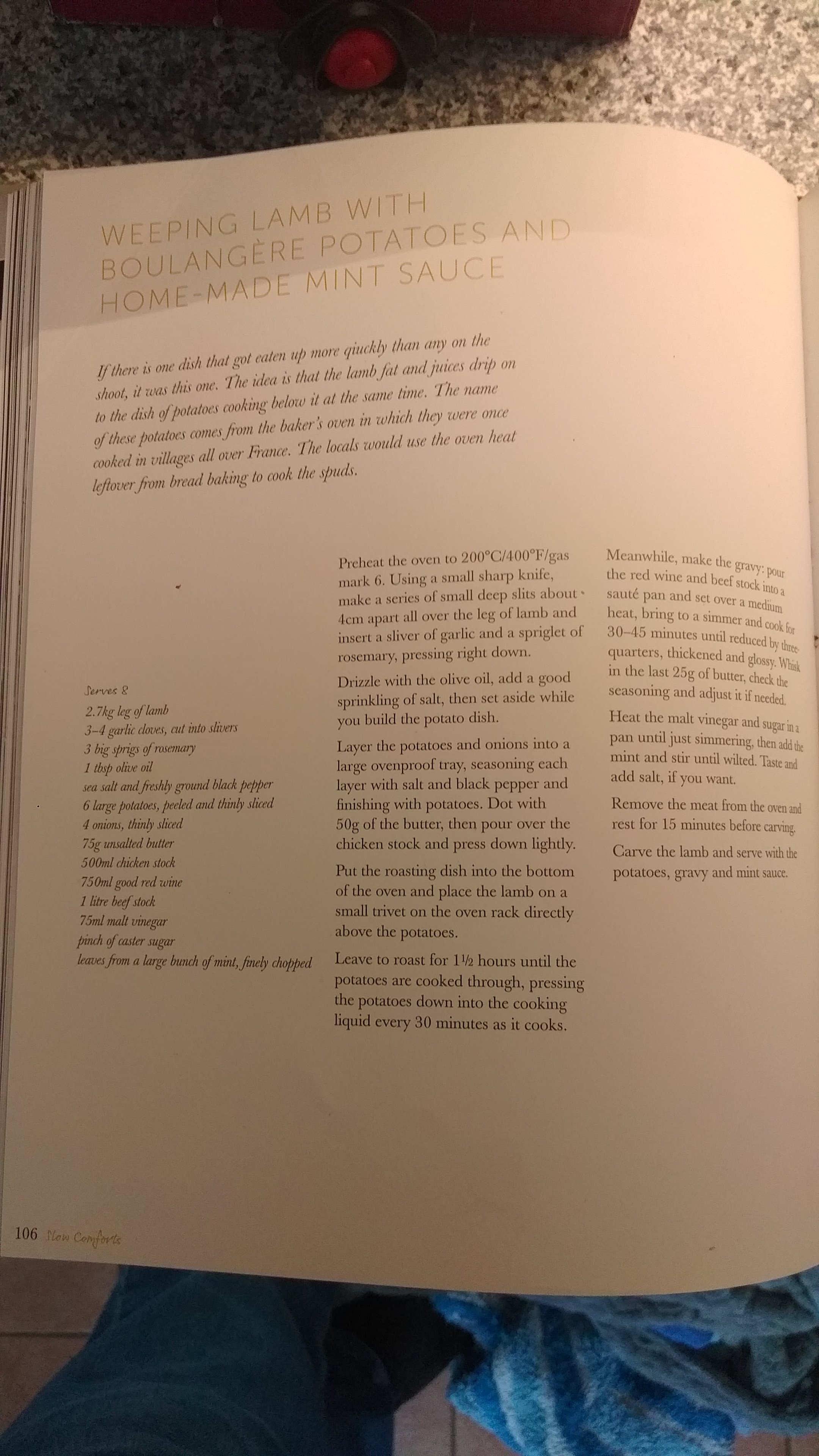 WEEPING LAMB WITH BOULANGÈRE POTATOES AND HOME-MADE MINT SAUCE

If there is one dish that got eaten up more qiuckly than any on the shoot, it was this one. The idea is that the lamb fat and juices drip on to the dish of potatoes cooking below it at the same time. The name of these potatoes comes from the baker's oven in which they were once cooked in villages all over France. The locals would use the oven heat leftover from bread baking to cook the spuds.

Serves 8
2.7kg leg of lamb
3–4 garlic cloves, cut into slivers
3 big sprigs of rosemary
1 tbsp olive oil
sea salt and freshly ground black pepper
6 large potatoes, peeled and thinly sliced
4 onions, thinly sliced
75g unsalted butter
500ml chicken stock
750ml good red wine
1 litre beef stock
75ml malt vinegar
pinch of caster sugar
leaves from a large bunch of mint, finely chopped

Preheat the oven to 200°C/400°F/gas mark 6. Using a small sharp knife, make a series of small deep slits about 4cm apart all over the leg of lamb and insert a sliver of garlic and a spriglet of rosemary, pressing right down.

Drizzle with the olive oil, add a good sprinkling of salt, then set aside while you build the potato dish.

Layer the potatoes and onions into a large ovenproof tray, seasoning each layer with salt and black pepper and finishing with potatoes. Dot with 50g of the butter, then pour over the chicken stock and press down lightly.

Put the roasting dish into the bottom of the oven and place the lamb on a small trivet on the oven rack directly above the potatoes.

Leave to roast for 1½ hours until the potatoes are cooked through, pressing the potatoes down into the cooking liquid every 30 minutes as it cooks.

Meanwhile, make the gravy: pour the red wine and beef stock into a sauté pan and set over a medium heat, bring to a simmer and cook for 30–45 minutes until reduced by three-quarters, thickened and glossy. Whisk in the last 25g of butter, check the seasoning and adjust it if needed.

Heat the malt vinegar and sugar in a pan until just simmering, then add the mint and stir until wilted. Taste and add salt, if you want.

Remove the meat from the oven and rest for 15 minutes before carving.

Carve the lamb and serve with the potatoes, gravy and mint sauce.

106 Slow Comforts